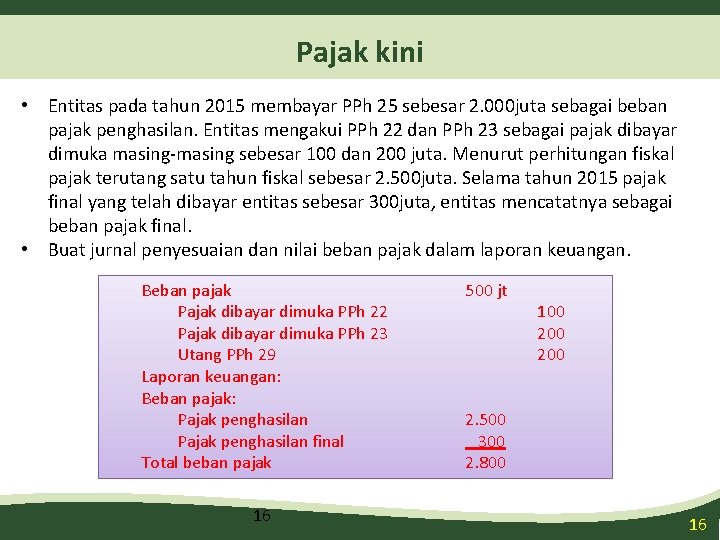 Pajak kini

• Entitas pada tahun 2015 membayar PPh 25 sebesar 2.000juta sebagai beban pajak penghasilan. Entitas mengakui PPh 22 dan PPh 23 sebagai pajak dibayar dimuka masing-masing sebesar 100 dan 200 juta. Menurut perhitungan fiskal pajak terutang satu tahun fiskal sebesar 2.500juta. Selama tahun 2015 pajak final yang telah dibayar entitas sebesar 300juta, entitas mencatatnya sebagai beban pajak final.
• Buat jurnal penyesuaian dan nilai beban pajak dalam laporan keuangan.

| | | |
|---|---|---|
| Beban pajak | 500 jt | |
| Pajak dibayar dimuka PPh 22 | | 100 |
| Pajak dibayar dimuka PPh 23 | | 200 |
| Utang PPh 29 | | 200 |
| Laporan keuangan: | | |
| Beban pajak: | | |
| Pajak penghasilan | 2.500 | |
| Pajak penghasilan final | 300 | |
| Total beban pajak | 2.800 | |

16

16